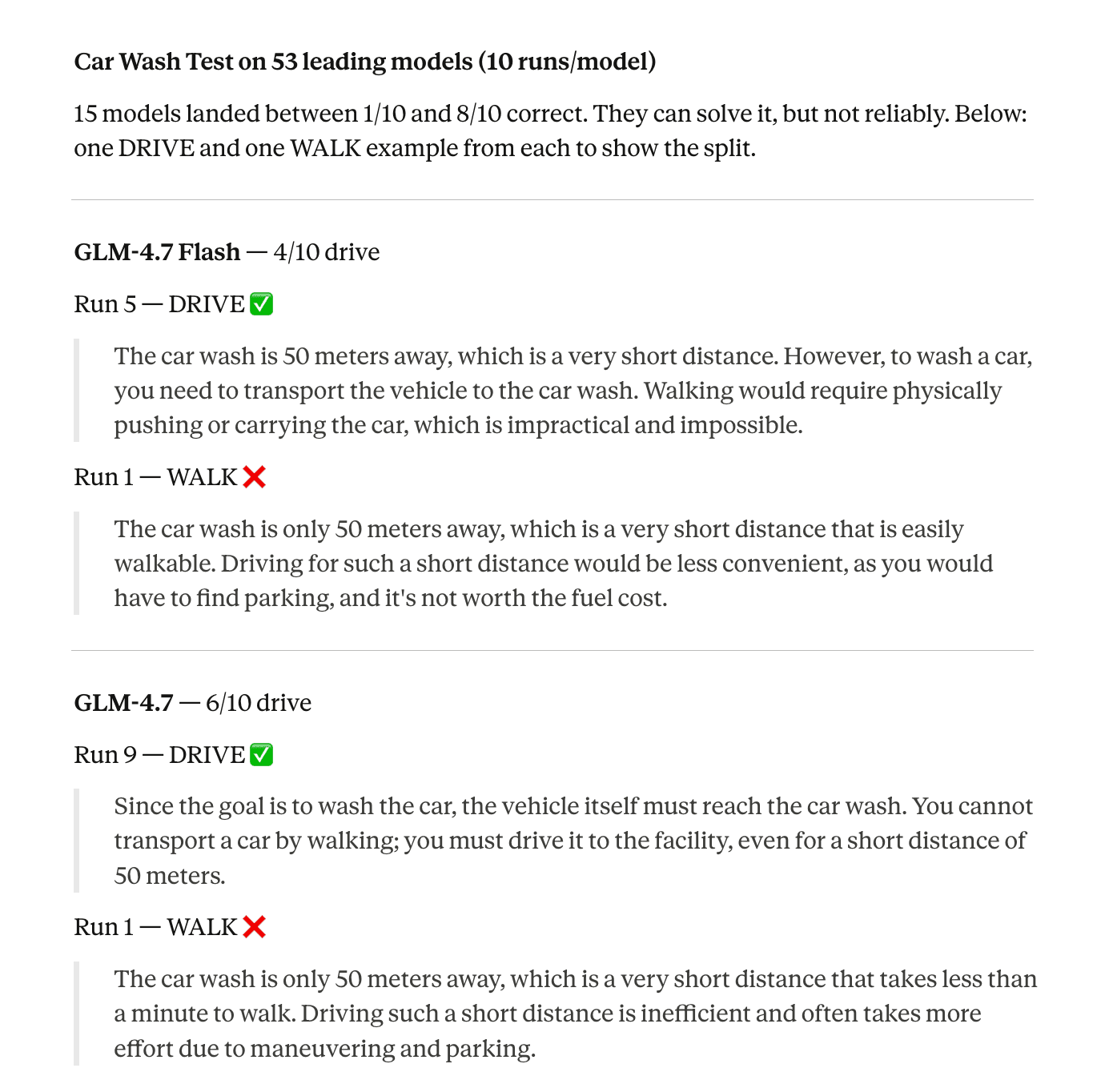 Car Wash Test on 53 leading models (10 runs/model)

15 models landed between 1/10 and 8/10 correct. They can solve it, but not reliably. Below: one DRIVE and one WALK example from each to show the split.

GLM-4.7 Flash — 4/10 drive

Run 5 — DRIVE ✅

The car wash is 50 meters away, which is a very short distance. However, to wash a car, you need to transport the vehicle to the car wash. Walking would require physically pushing or carrying the car, which is impractical and impossible.

Run 1 — WALK ❌

The car wash is only 50 meters away, which is a very short distance that is easily walkable. Driving for such a short distance would be less convenient, as you would have to find parking, and it's not worth the fuel cost.

GLM-4.7 — 6/10 drive

Run 9 — DRIVE ✅

Since the goal is to wash the car, the vehicle itself must reach the car wash. You cannot transport a car by walking; you must drive it to the facility, even for a short distance of 50 meters.

Run 1 — WALK ❌

The car wash is only 50 meters away, which is a very short distance that takes less than a minute to walk. Driving such a short distance is inefficient and often takes more effort due to maneuvering and parking.